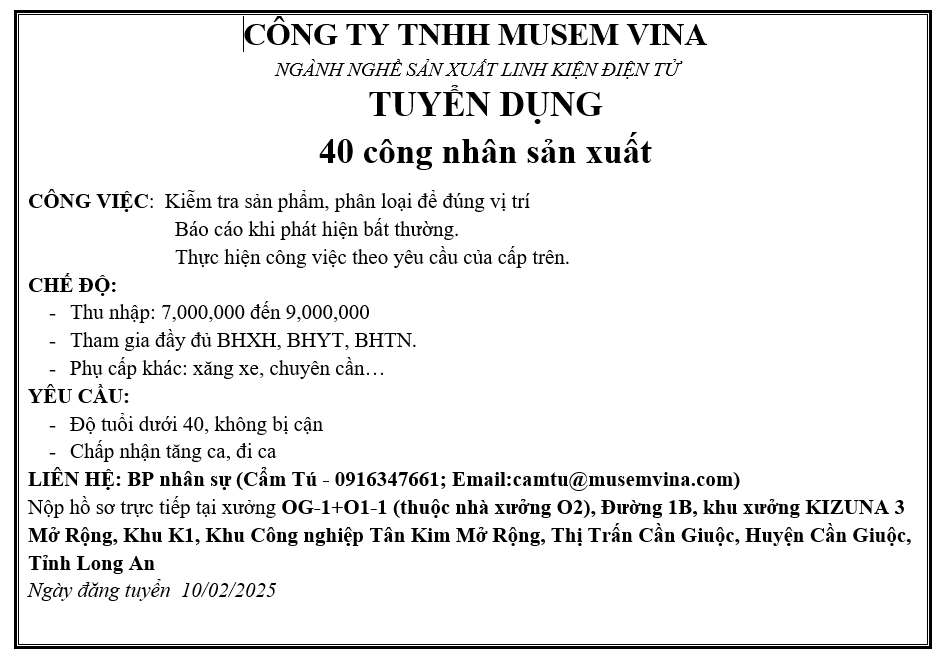 CÔNG TY TNHH MUSEM VINA
NGÀNH NGHỀ SẢN XUẤT LINH KIỆN ĐIỆN TỬ
TUYỂN DỤNG
40 công nhân sản xuất

CÔNG VIỆC: Kiểm tra sản phẩm, phân loại để đúng vị trí
Báo cáo khi phát hiện bất thường.
Thực hiện công việc theo yêu cầu của cấp trên.

CHẾ ĐỘ:
- Thu nhập: 7,000,000 đến 9,000,000
- Tham gia đầy đủ BHXH, BHYT, BHTN.
- Phụ cấp khác: xăng xe, chuyên cần…

YÊU CẦU:
- Độ tuổi dưới 40, không bị cận
- Chấp nhận tăng ca, đi ca

LIÊN HỆ: BP nhân sự (Cẩm Tú - 0916347661; Email:camtu@musemvina.com)
Nộp hồ sơ trực tiếp tại xưởng OG-1+O1-1 (thuộc nhà xưởng O2), Đường 1B, khu xưởng KIZUNA 3 Mở Rộng, Khu K1, Khu Công nghiệp Tân Kim Mở Rộng, Thị Trấn Cần Giuộc, Huyện Cần Giuộc, Tỉnh Long An
Ngày đăng tuyển 10/02/2025